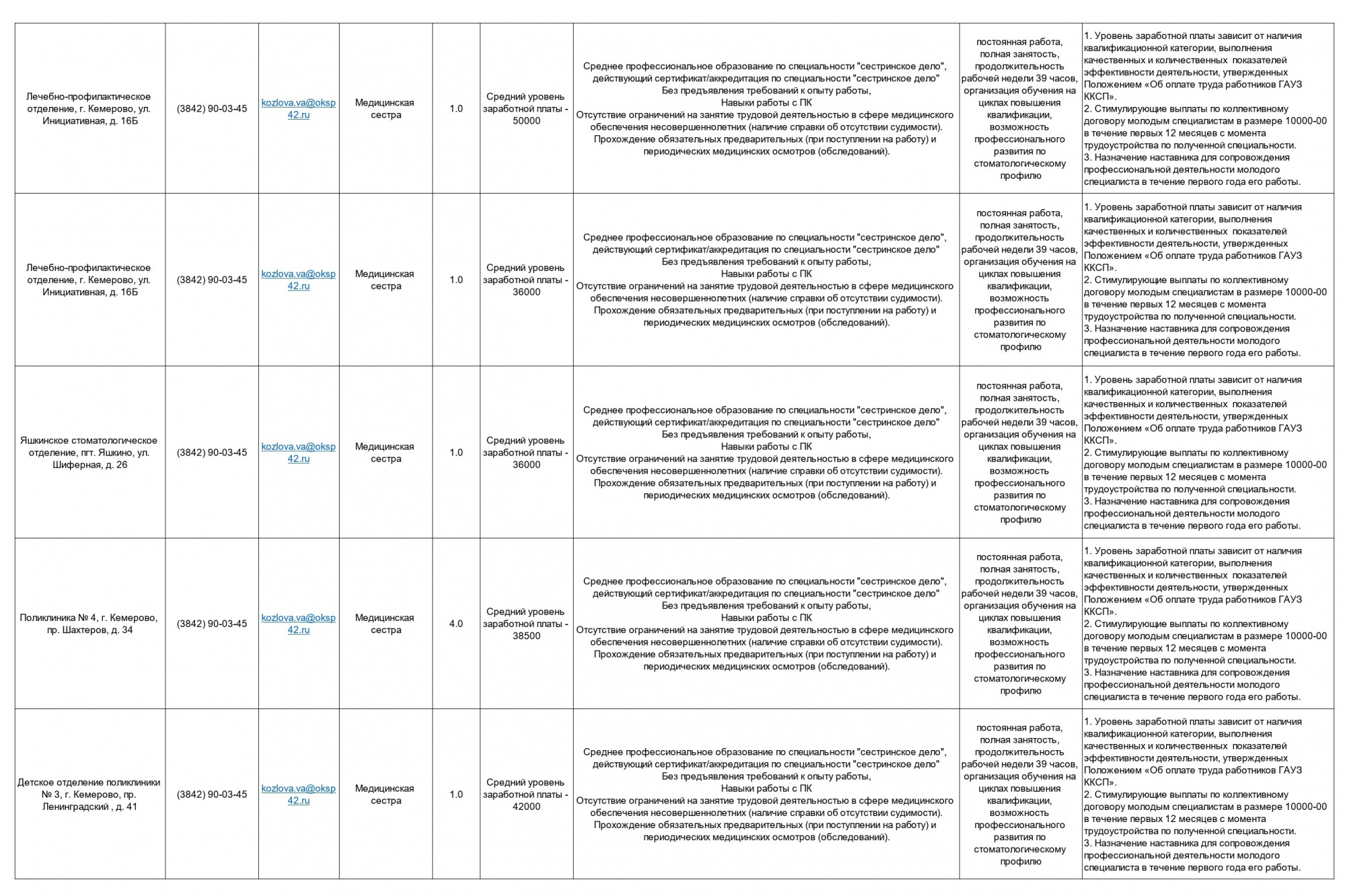 | | | | | | | | | |
|---|---|---|---|---|---|---|---|---|
| Лечебно-профилактическое отделение, г. Кемерово, ул. Инициативная, д. 16Б | (3842) 90-03-45 | kozlova.va@oksp42.ru | Медицинская сестра | 1.0 | Средний уровень заработной платы - 50000 | Среднее профессиональное образование по специальности "сестринское дело", действующий сертификат/аккредитация по специальности "сестринское дело" Без предъявления требований к опыту работы, Навыки работы с ПК Отсутствие ограничений на занятие трудовой деятельностью в сфере медицинского обеспечения несовершеннолетних (наличие справки об отсутствии судимости). Прохождение обязательных предварительных (при поступлении на работу) и периодических медицинских осмотров (обследований). | постоянная работа, полная занятость, продолжительность рабочей недели 39 часов, организация обучения на циклах повышения квалификации, возможность профессионального развития по стоматологическому профилю | 1. Уровень заработной платы зависит от наличия квалификационной категории, выполнения качественных и количественных показателей эффективности деятельности, утвержденных Положением «Об оплате труда работников ГАУЗ ККСП». 2. Стимулирующие выплаты по коллективному договору молодым специалистам в размере 10000-00 в течение первых 12 месяцев с момента трудоустройства по полученной специальности. 3. Назначение наставника для сопровождения профессиональной деятельности молодого специалиста в течение первого года его работы. |
| Лечебно-профилактическое отделение, г. Кемерово, ул. Инициативная, д. 16Б | (3842) 90-03-45 | kozlova.va@oksp42.ru | Медицинская сестра | 1.0 | Средний уровень заработной платы - 36000 | Среднее профессиональное образование по специальности "сестринское дело", действующий сертификат/аккредитация по специальности "сестринское дело" Без предъявления требований к опыту работы, Навыки работы с ПК Отсутствие ограничений на занятие трудовой деятельностью в сфере медицинского обеспечения несовершеннолетних (наличие справки об отсутствии судимости). Прохождение обязательных предварительных (при поступлении на работу) и периодических медицинских осмотров (обследований). | постоянная работа, полная занятость, продолжительность рабочей недели 39 часов, организация обучения на циклах повышения квалификации, возможность профессионального развития по стоматологическому профилю | 1. Уровень заработной платы зависит от наличия квалификационной категории, выполнения качественных и количественных показателей эффективности деятельности, утвержденных Положением «Об оплате труда работников ГАУЗ ККСП». 2. Стимулирующие выплаты по коллективному договору молодым специалистам в размере 10000-00 в течение первых 12 месяцев с момента трудоустройства по полученной специальности. 3. Назначение наставника для сопровождения профессиональной деятельности молодого специалиста в течение первого года его работы. |
| Яшкинское стоматологическое отделение, пгт. Яшкино, ул. Шиферная, д. 26 | (3842) 90-03-45 | kozlova.va@oksp42.ru | Медицинская сестра | 1.0 | Средний уровень заработной платы - 36000 | Среднее профессиональное образование по специальности "сестринское дело", действующий сертификат/аккредитация по специальности "сестринское дело" Без предъявления требований к опыту работы, Навыки работы с ПК Отсутствие ограничений на занятие трудовой деятельностью в сфере медицинского обеспечения несовершеннолетних (наличие справки об отсутствии судимости). Прохождение обязательных предварительных (при поступлении на работу) и периодических медицинских осмотров (обследований). | постоянная работа, полная занятость, продолжительность рабочей недели 39 часов, организация обучения на циклах повышения квалификации, возможность профессионального развития по стоматологическому профилю | 1. Уровень заработной платы зависит от наличия квалификационной категории, выполнения качественных и количественных показателей эффективности деятельности, утвержденных Положением «Об оплате труда работников ГАУЗ ККСП». 2. Стимулирующие выплаты по коллективному договору молодым специалистам в размере 10000-00 в течение первых 12 месяцев с момента трудоустройства по полученной специальности. 3. Назначение наставника для сопровождения профессиональной деятельности молодого специалиста в течение первого года его работы. |
| Поликлиника № 4, г. Кемерово, пр. Шахтеров, д. 34 | (3842) 90-03-45 | kozlova.va@oksp42.ru | Медицинская сестра | 4.0 | Средний уровень заработной платы - 38500 | Среднее профессиональное образование по специальности "сестринское дело", действующий сертификат/аккредитация по специальности "сестринское дело" Без предъявления требований к опыту работы, Навыки работы с ПК Отсутствие ограничений на занятие трудовой деятельностью в сфере медицинского обеспечения несовершеннолетних (наличие справки об отсутствии судимости). Прохождение обязательных предварительных (при поступлении на работу) и периодических медицинских осмотров (обследований). | постоянная работа, полная занятость, продолжительность рабочей недели 39 часов, организация обучения на циклах повышения квалификации, возможность профессионального развития по стоматологическому профилю | 1. Уровень заработной платы зависит от наличия квалификационной категории, выполнения качественных и количественных показателей эффективности деятельности, утвержденных Положением «Об оплате труда работников ГАУЗ ККСП». 2. Стимулирующие выплаты по коллективному договору молодым специалистам в размере 10000-00 в течение первых 12 месяцев с момента трудоустройства по полученной специальности. 3. Назначение наставника для сопровождения профессиональной деятельности молодого специалиста в течение первого года его работы. |
| Детское отделение поликлиники № 3, г. Кемерово, пр. Ленинградский , д. 41 | (3842) 90-03-45 | kozlova.va@oksp42.ru | Медицинская сестра | 1.0 | Средний уровень заработной платы - 42000 | Среднее профессиональное образование по специальности "сестринское дело", действующий сертификат/аккредитация по специальности "сестринское дело" Без предъявления требований к опыту работы, Навыки работы с ПК Отсутствие ограничений на занятие трудовой деятельностью в сфере медицинского обеспечения несовершеннолетних (наличие справки об отсутствии судимости). Прохождение обязательных предварительных (при поступлении на работу) и периодических медицинских осмотров (обследований). | постоянная работа, полная занятость, продолжительность рабочей недели 39 часов, организация обучения на циклах повышения квалификации, возможность профессионального развития по стоматологическому профилю | 1. Уровень заработной платы зависит от наличия квалификационной категории, выполнения качественных и количественных показателей эффективности деятельности, утвержденных Положением «Об оплате труда работников ГАУЗ ККСП». 2. Стимулирующие выплаты по коллективному договору молодым специалистам в размере 10000-00 в течение первых 12 месяцев с момента трудоустройства по полученной специальности. 3. Назначение наставника для сопровождения профессиональной деятельности молодого специалиста в течение первого года его работы. |